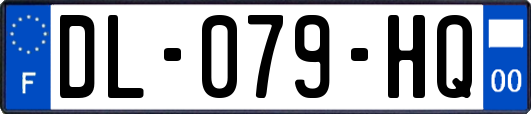 F
DL-079-HQ
00